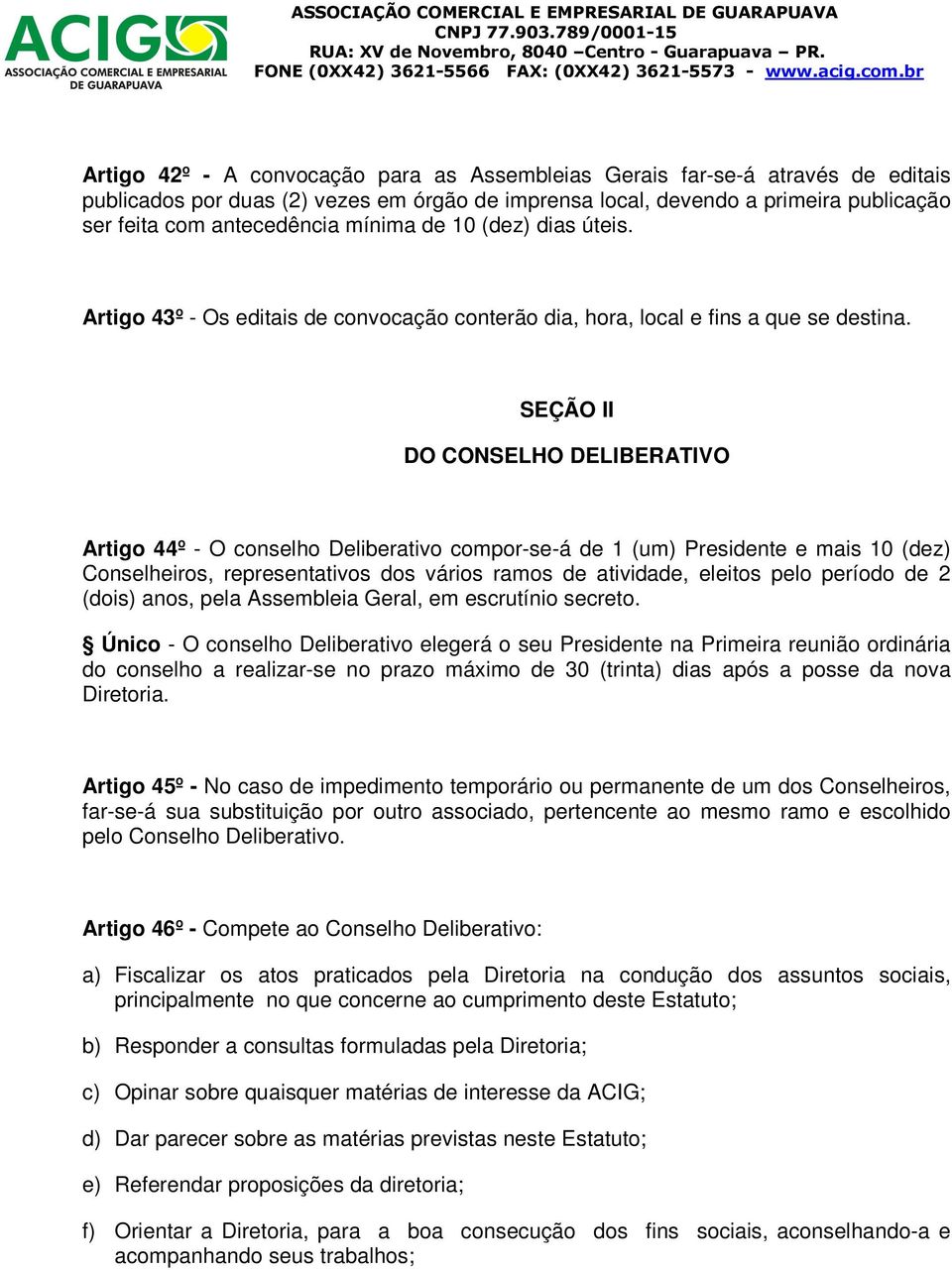 ACIG
ASSOCIAÇÃO COMERCIAL E EMPRESARIAL DE GUARAPUAVA

ASSOCIAÇÃO COMERCIAL E EMPRESARIAL DE GUARAPUAVA
CNPJ 77.903.789/0001-15
RUA: XV de Novembro, 8040 –Centro - Guarapuava – PR.
FONE (0XX42) 3621-5566 FAX: (0XX42) 3621-5573 - www.acig.com.br

Artigo 42º - A convocação para as Assembleias Gerais far-se-á através de editais publicados por duas (2) vezes em órgão de imprensa local, devendo a primeira publicação ser feita com antecedência mínima de 10 (dez) dias úteis.

Artigo 43º - Os editais de convocação conterão dia, hora, local e fins a que se destina.

SEÇÃO II

DO CONSELHO DELIBERATIVO

Artigo 44º - O conselho Deliberativo compor-se-á de 1 (um) Presidente e mais 10 (dez) Conselheiros, representativos dos vários ramos de atividade, eleitos pelo período de 2 (dois) anos, pela Assembleia Geral, em escrutínio secreto.

§ Único - O conselho Deliberativo elegerá o seu Presidente na Primeira reunião ordinária do conselho a realizar-se no prazo máximo de 30 (trinta) dias após a posse da nova Diretoria.

Artigo 45º - No caso de impedimento temporário ou permanente de um dos Conselheiros, far-se-á sua substituição por outro associado, pertencente ao mesmo ramo e escolhido pelo Conselho Deliberativo.

Artigo 46º - Compete ao Conselho Deliberativo:

a) Fiscalizar os atos praticados pela Diretoria na condução dos assuntos sociais, principalmente no que concerne ao cumprimento deste Estatuto;

b) Responder a consultas formuladas pela Diretoria;

c) Opinar sobre quaisquer matérias de interesse da ACIG;

d) Dar parecer sobre as matérias previstas neste Estatuto;

e) Referendar proposições da diretoria;

f) Orientar a Diretoria, para a boa consecução dos fins sociais, aconselhando-a e acompanhando seus trabalhos;